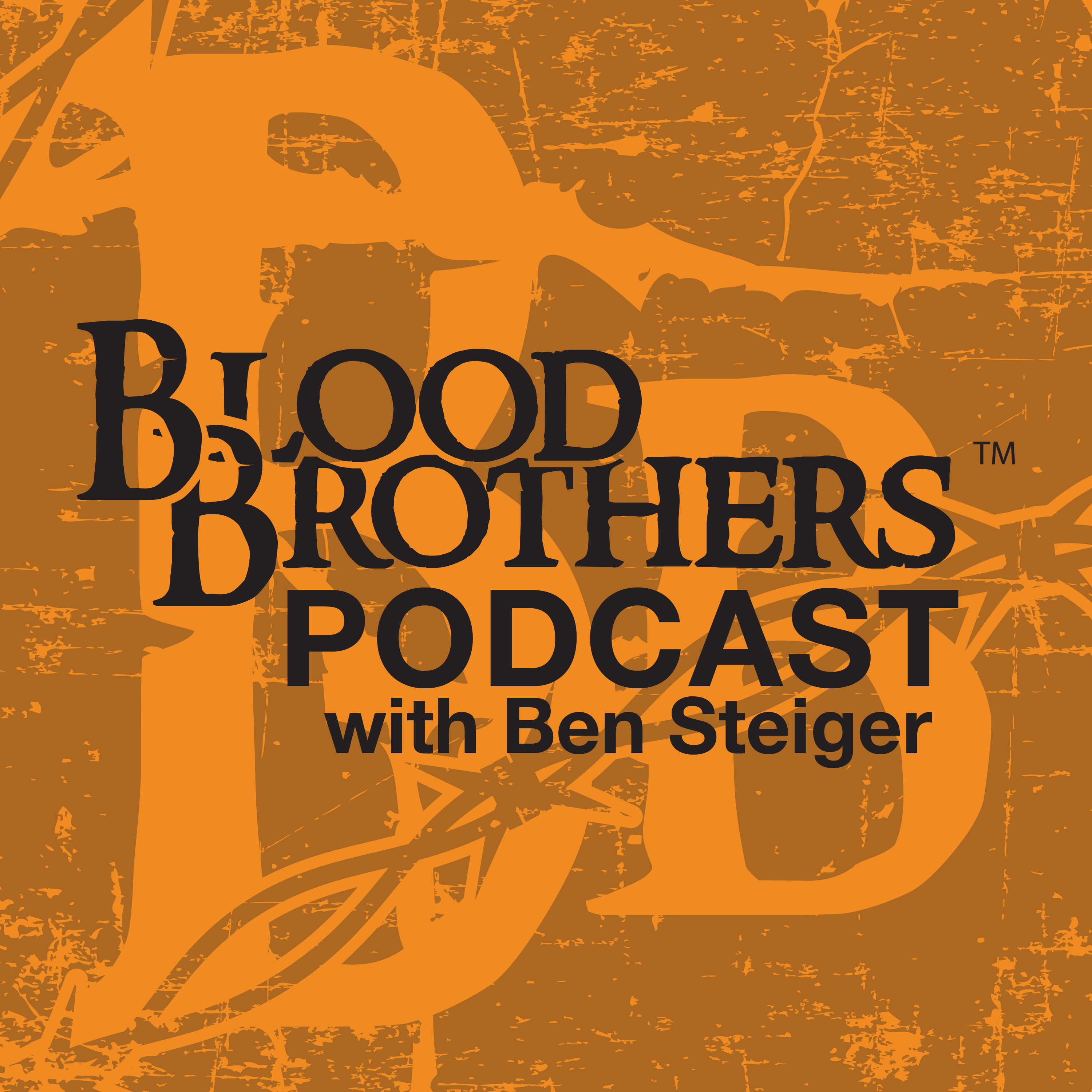 BLOOD BROTHERS™
PODCAST
with Ben Steiger